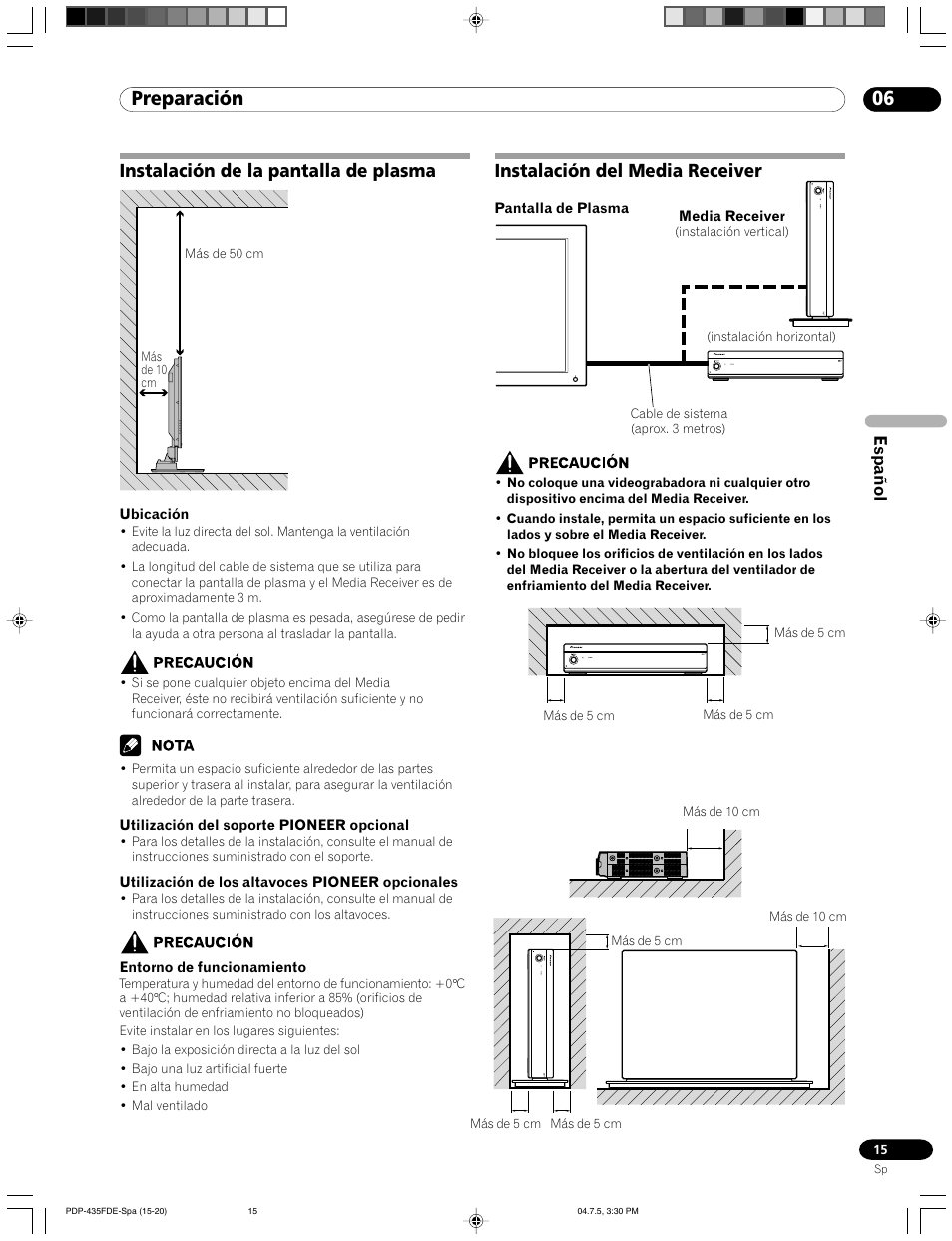 Preparación

06

Instalación de la pantalla de plasma

Más de 50 cm

Más de 10 cm

Ubicación

• Evite la luz directa del sol. Mantenga la ventilación adecuada.

• La longitud del cable de sistema que se utiliza para conectar la pantalla de plasma y el Media Receiver es de aproximadamente 3 m.

• Como la pantalla de plasma es pesada, asegúrese de pedir la ayuda a otra persona al trasladar la pantalla.

PRECAUCIÓN

• Si se pone cualquier objeto encima del Media Receiver, éste no recibirá ventilación suficiente y no funcionará correctamente.

NOTA

• Permita un espacio suficiente alrededor de las partes superior y trasera al instalar, para asegurar la ventilación alrededor de la parte trasera.

Utilización del soporte PIONEER opcional

• Para los detalles de la instalación, consulte el manual de instrucciones suministrado con el soporte.

Utilización de los altavoces PIONEER opcionales

• Para los detalles de la instalación, consulte el manual de instrucciones suministrado con los altavoces.

PRECAUCIÓN

Entorno de funcionamiento

Temperatura y humedad del entorno de funcionamiento: +0°C a +40°C; humedad relativa inferior a 85% (orificios de ventilación de enfriamiento no bloqueados)

Evite instalar en los lugares siguientes:

• Bajo la exposición directa a la luz del sol

• Bajo una luz artificial fuerte

• En alta humedad

• Mal ventilado

Instalación del Media Receiver

Pantalla de Plasma

Media Receiver
(instalación vertical)

(instalación horizontal)

Cable de sistema
(aprox. 3 metros)

PRECAUCIÓN

• No coloque una videograbadora ni cualquier otro dispositivo encima del Media Receiver.

• Cuando instale, permita un espacio suficiente en los lados y sobre el Media Receiver.

• No bloquee los orificios de ventilación en los lados del Media Receiver o la abertura del ventilador de enfriamiento del Media Receiver.

Más de 5 cm

Más de 5 cm

Más de 5 cm

Más de 10 cm

Más de 10 cm

Más de 5 cm

Más de 5 cm

Más de 5 cm

Español

15
Sp

PDP-435FDE-Spa (15-20)    15    04.7.5, 3:30 PM